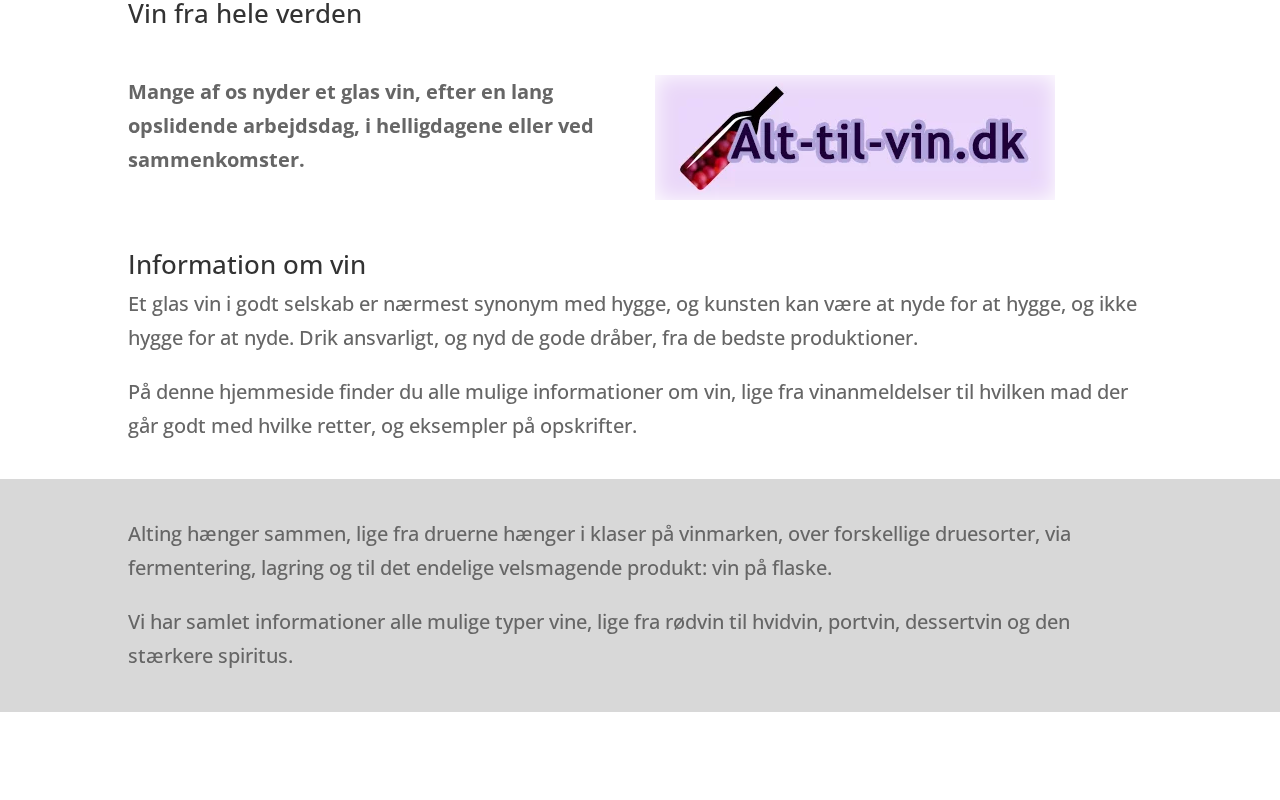 Vin fra hele verden

Mange af os nyder et glas vin, efter en lang opslidende arbejdsdag, i helligdagene eller ved sammenkomster.

Alt-til-vin.dk

Information om vin
Et glas vin i godt selskab er nærmest synonym med hygge, og kunsten kan være at nyde for at hygge, og ikke hygge for at nyde. Drik ansvarligt, og nyd de gode dråber, fra de bedste produktioner.

På denne hjemmeside finder du alle mulige informationer om vin, lige fra vinanmeldelser til hvilken mad der går godt med hvilke retter, og eksempler på opskrifter.

Alting hænger sammen, lige fra druerne hænger i klaser på vinmarken, over forskellige druesorter, via fermentering, lagring og til det endelige velsmagende produkt: vin på flaske.

Vi har samlet informationer alle mulige typer vine, lige fra rødvin til hvidvin, portvin, dessertvin og den stærkere spiritus.